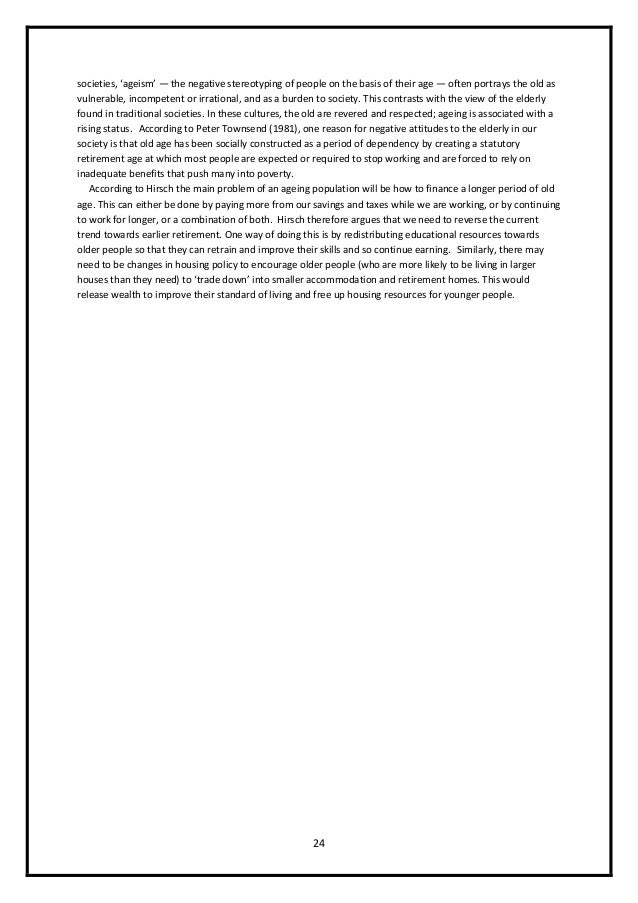 societies, 'ageism' — the negative stereotyping of people on the basis of their age — often portrays the old as vulnerable, incompetent or irrational, and as a burden to society. This contrasts with the view of the elderly found in traditional societies. In these cultures, the old are revered and respected; ageing is associated with a rising status. According to Peter Townsend (1981), one reason for negative attitudes to the elderly in our society is that old age has been socially constructed as a period of dependency by creating a statutory retirement age at which most people are expected or required to stop working and are forced to rely on inadequate benefits that push many into poverty.

According to Hirsch the main problem of an ageing population will be how to finance a longer period of old age. This can either be done by paying more from our savings and taxes while we are working, or by continuing to work for longer, or a combination of both. Hirsch therefore argues that we need to reverse the current trend towards earlier retirement. One way of doing this is by redistributing educational resources towards older people so that they can retrain and improve their skills and so continue earning. Similarly, there may need to be changes in housing policy to encourage older people (who are more likely to be living in larger houses than they need) to 'trade down' into smaller accommodation and retirement homes. This would release wealth to improve their standard of living and free up housing resources for younger people.

24